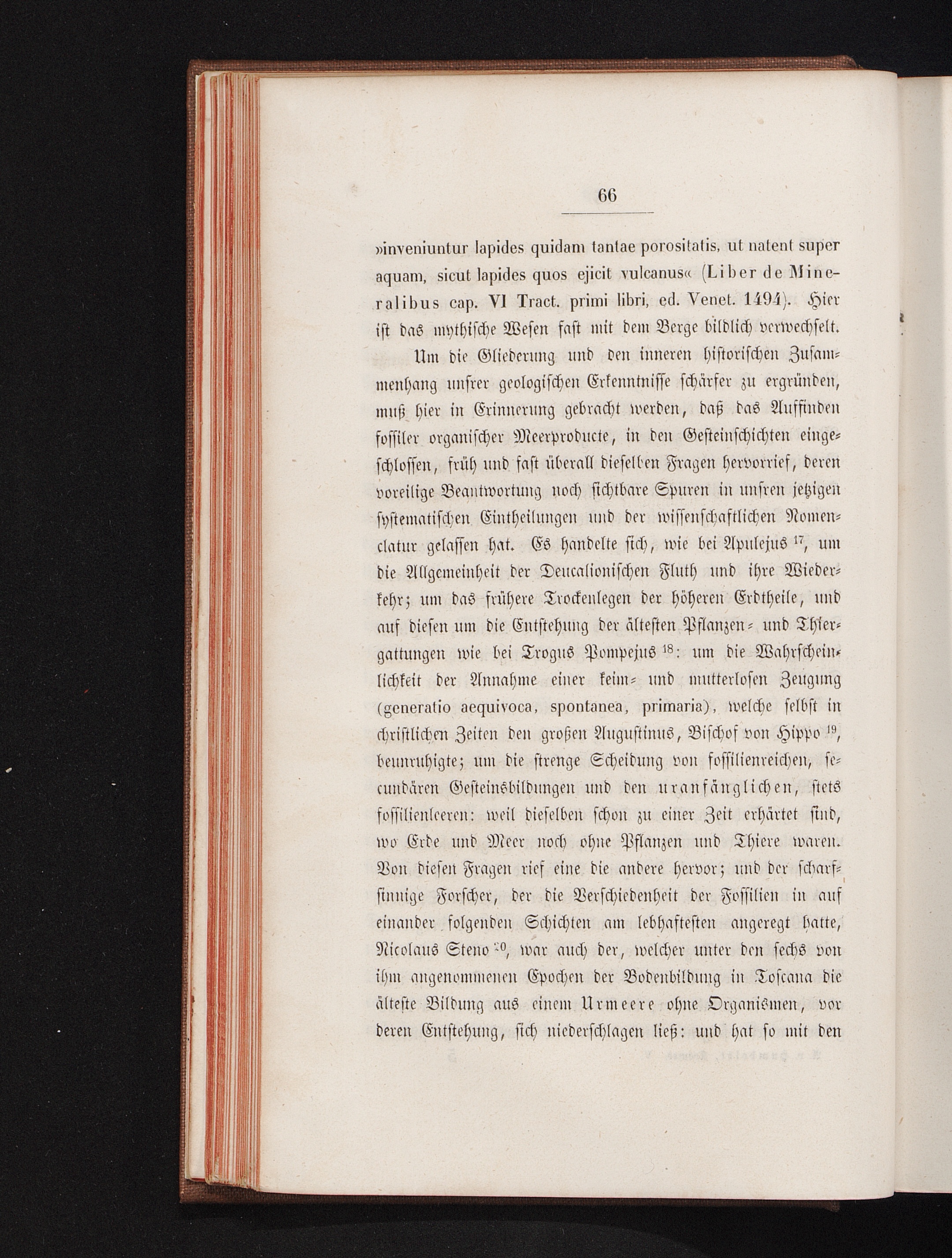 66

»inveniuntur lapides quidam tantae porositatis, ut natent super aquam, sicut lapides quos ejicit vulcanus« (Liber de Mineralibus cap. VI Tract. primi libri, ed. Venet. 1494). Hier ist das mythische Wesen fast mit dem Berge bildlich verwechselt.

Um die Gliederung und den inneren historischen Zusammenhang unsrer geologischen Erkenntnisse schärfer zu ergründen, muß hier in Erinnerung gebracht werden, daß das Auffinden fossiler organischer Meerproducte, in den Gesteinschichten eingeschlossen, früh und fast überall dieselben Fragen hervorrief, deren voreilige Beantwortung noch sichtbare Spuren in unsren jetzigen systematischen Eintheilungen und der wissenschaftlichen Nomenclatur gelassen hat. Es handelte sich, wie bei Apulejus $^{17}$, um die Allgemeinheit der Deucalionischen Fluth und ihre Wiederkehr; um das frühere Trockenlegen der höheren Erdtheile, und auf diesen um die Entstehung der ältesten Pflanzen- und Thiergattungen wie bei Trogus Pompejus $^{18}$: um die Wahrscheinlichkeit der Annahme einer keim- und mutterlosen Zeugung (generatio aequivoca, spontanea, primaria), welche selbst in christlichen Zeiten den großen Augustinus, Bischof von Hippo $^{19}$, beunruhigte; um die strenge Scheidung von fossilienreichen, secundären Gesteinsbildungen und den uranfänglichen, stets fossilienleeren: weil dieselben schon zu einer Zeit erhärtet sind, wo Erde und Meer noch ohne Pflanzen und Thiere waren. Von diesen Fragen rief eine die andere hervor; und der scharfsinnige Forscher, der die Verschiedenheit der Fossilien in auf einander folgenden Schichten am lebhaftesten angeregt hatte, Nicolaus Steno $^{20}$, war auch der, welcher unter den sechs von ihm angenommenen Epochen der Bodenbildung in Toscana die älteste Bildung aus einem Urmeere ohne Organismen, vor deren Entstehung, sich niederschlagen ließ: und hat so mit den